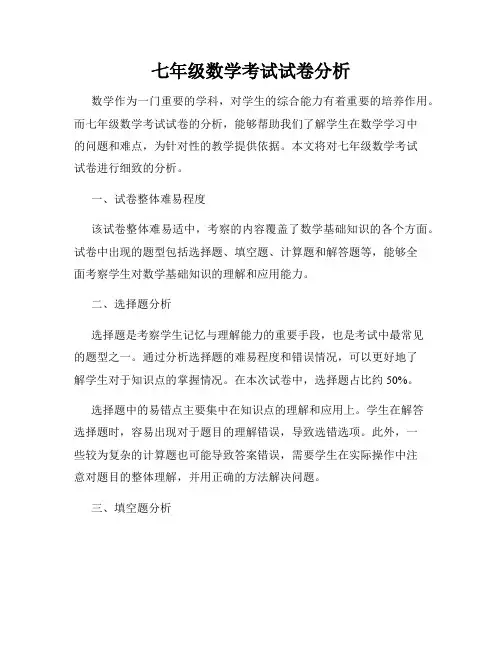 七年级数学考试试卷分析

数学作为一门重要的学科，对学生的综合能力有着重要的培养作用。而七年级数学考试试卷的分析，能够帮助我们了解学生在数学学习中的问题和难点，为针对性的教学提供依据。本文将对七年级数学考试试卷进行细致的分析。

一、试卷整体难易程度

该试卷整体难易适中，考察的内容覆盖了数学基础知识的各个方面。试卷中出现的题型包括选择题、填空题、计算题和解答题等，能够全面考察学生对数学基础知识的理解和应用能力。

二、选择题分析

选择题是考察学生记忆与理解能力的重要手段，也是考试中最常见的题型之一。通过分析选择题的难易程度和错误情况，可以更好地了解学生对于知识点的掌握情况。在本次试卷中，选择题占比约 50%。

选择题中的易错点主要集中在知识点的理解和应用上。学生在解答选择题时，容易出现对于题目的理解错误，导致选错选项。此外，一些较为复杂的计算题也可能导致答案错误，需要学生在实际操作中注意对题目的整体理解，并用正确的方法解决问题。

三、填空题分析